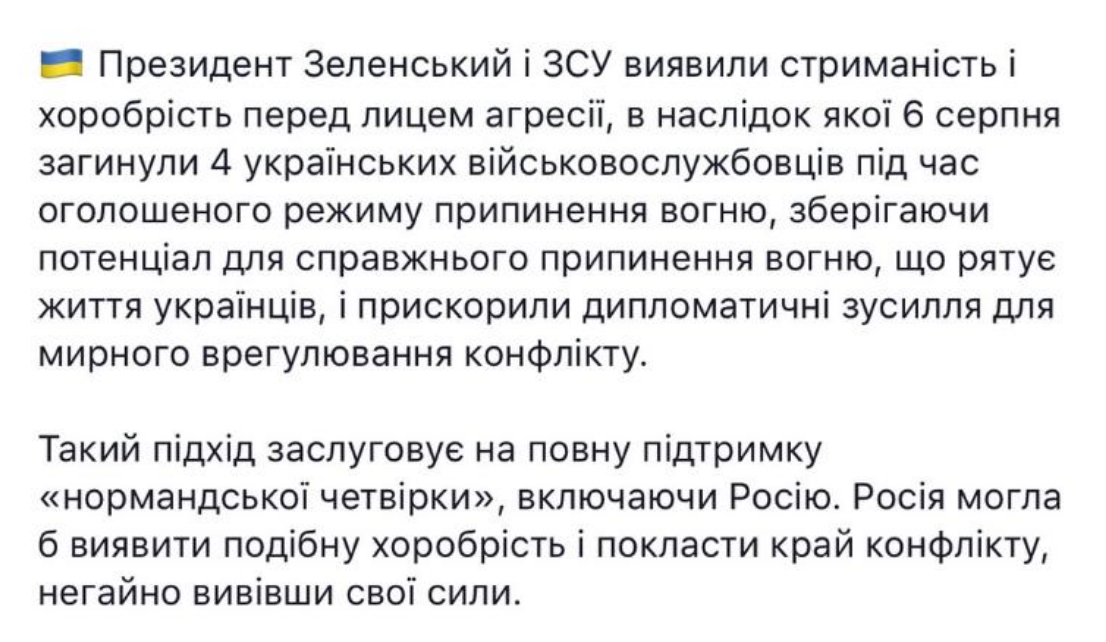 🇺🇦 Президент Зеленський і ЗСУ виявили стриманість і хоробрість перед лицем агресії, в наслідок якої 6 серпня загинули 4 українських військовослужбовців під час оголошеного режиму припинення вогню, зберігаючи потенціал для справжнього припинення вогню, що рятує життя українців, і прискорили дипломатичні зусилля для мирного врегулювання конфлікту.

Такий підхід заслуговує на повну підтримку «нормандської четвірки», включаючи Росію. Росія могла б виявити подібну хоробрість і покласти край конфлікту, негайно вивівши свої сили.